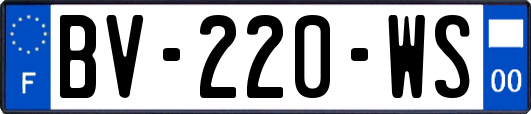 F
BV-220-WS
00